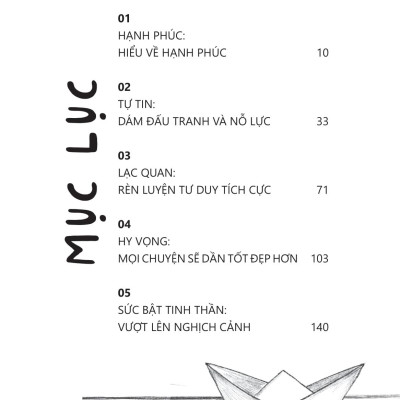 MỤC LỤC

01
HẠNH PHÚC:
HIỂU VỀ HẠNH PHÚC 10

02
TỰ TIN:
DÁM ĐẤU TRANH VÀ NỖ LỰC 33

03
LẠC QUAN:
RÈN LUYỆN TƯ DUY TÍCH CỰC 71

04
HY VỌNG:
MỌI CHUYỆN SẼ DẦN TỐT ĐẸP HƠN 103

05
SỨC BẬT TINH THẦN:
VƯỢT LÊN NGHỊCH CẢNH 140